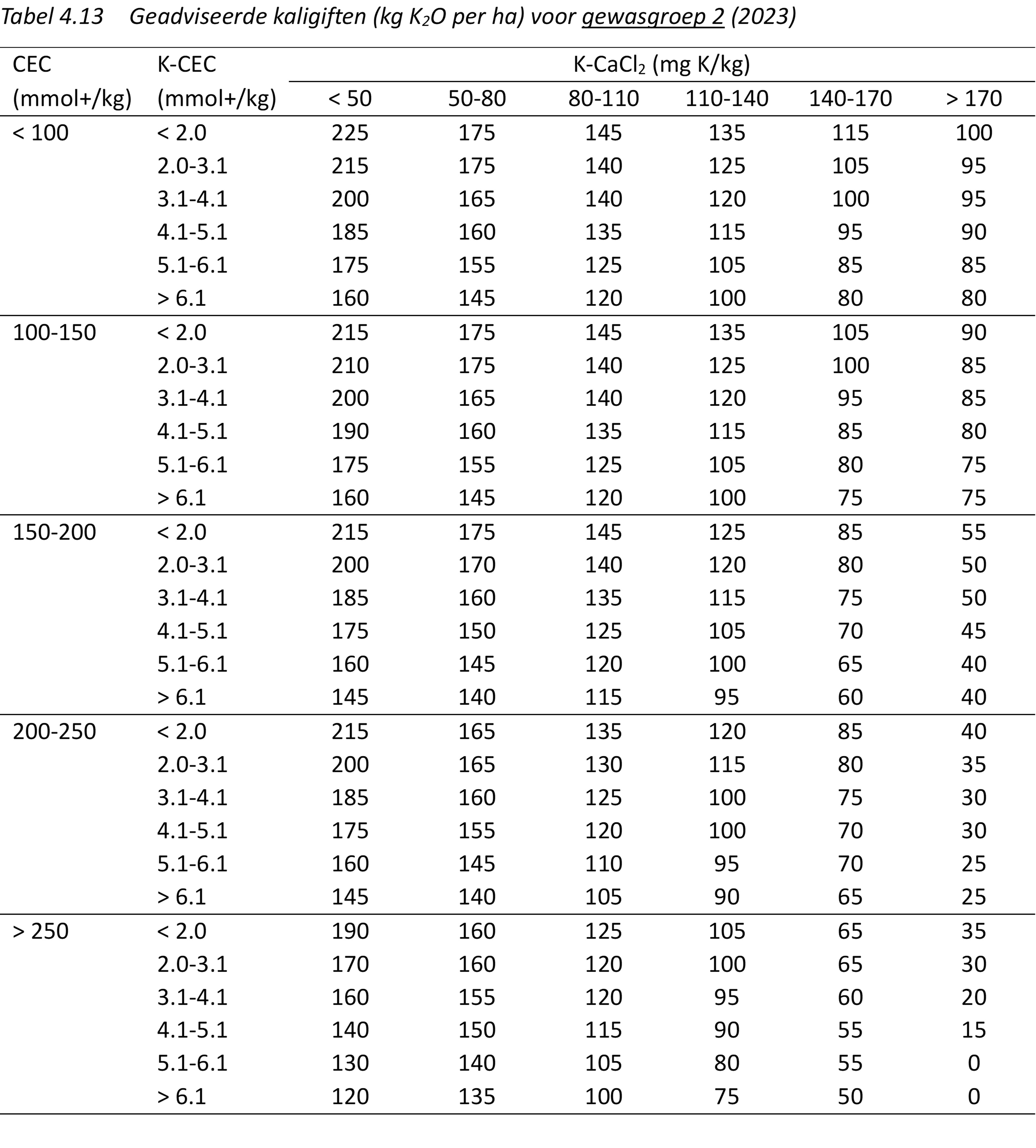 Tabel 4.13 Geadviseerde kaligiften (kg $K_2O$ per ha) voor gewasgroep 2 (2023)

| CEC (mmol+/kg) | K-CEC (mmol+/kg) | K-$CaCl_2$ (mg K/kg) < 50 | 50-80 | 80-110 | 110-140 | 140-170 | > 170 |
|---|---|---|---|---|---|---|---|
| < 100 | < 2.0 | 225 | 175 | 145 | 135 | 115 | 100 |
| | 2.0-3.1 | 215 | 175 | 140 | 125 | 105 | 95 |
| | 3.1-4.1 | 200 | 165 | 140 | 120 | 100 | 95 |
| | 4.1-5.1 | 185 | 160 | 135 | 115 | 95 | 90 |
| | 5.1-6.1 | 175 | 155 | 125 | 105 | 85 | 85 |
| | > 6.1 | 160 | 145 | 120 | 100 | 80 | 80 |
| 100-150 | < 2.0 | 215 | 175 | 145 | 135 | 105 | 90 |
| | 2.0-3.1 | 210 | 175 | 140 | 125 | 100 | 85 |
| | 3.1-4.1 | 200 | 165 | 140 | 120 | 95 | 85 |
| | 4.1-5.1 | 190 | 160 | 135 | 115 | 85 | 80 |
| | 5.1-6.1 | 175 | 155 | 125 | 105 | 80 | 75 |
| | > 6.1 | 160 | 145 | 120 | 100 | 75 | 75 |
| 150-200 | < 2.0 | 215 | 175 | 145 | 125 | 85 | 55 |
| | 2.0-3.1 | 200 | 170 | 140 | 120 | 80 | 50 |
| | 3.1-4.1 | 185 | 160 | 135 | 115 | 75 | 50 |
| | 4.1-5.1 | 175 | 150 | 125 | 105 | 70 | 45 |
| | 5.1-6.1 | 160 | 145 | 120 | 100 | 65 | 40 |
| | > 6.1 | 145 | 140 | 115 | 95 | 60 | 40 |
| 200-250 | < 2.0 | 215 | 165 | 135 | 120 | 85 | 40 |
| | 2.0-3.1 | 200 | 165 | 130 | 115 | 80 | 35 |
| | 3.1-4.1 | 185 | 160 | 125 | 100 | 75 | 30 |
| | 4.1-5.1 | 175 | 155 | 120 | 100 | 70 | 30 |
| | 5.1-6.1 | 160 | 145 | 110 | 95 | 70 | 25 |
| | > 6.1 | 145 | 140 | 105 | 90 | 65 | 25 |
| > 250 | < 2.0 | 190 | 160 | 125 | 105 | 65 | 35 |
| | 2.0-3.1 | 170 | 160 | 120 | 100 | 65 | 30 |
| | 3.1-4.1 | 160 | 155 | 120 | 95 | 60 | 20 |
| | 4.1-5.1 | 140 | 150 | 115 | 90 | 55 | 15 |
| | 5.1-6.1 | 130 | 140 | 105 | 80 | 55 | 0 |
| | > 6.1 | 120 | 135 | 100 | 75 | 50 | 0 |